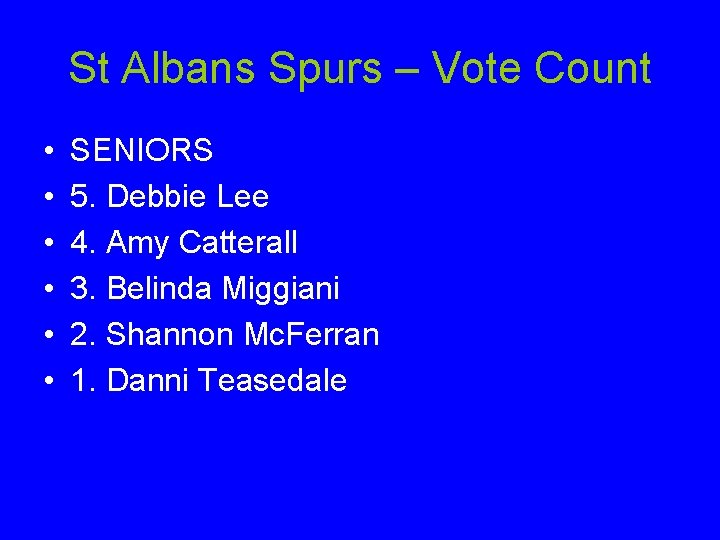 St Albans Spurs – Vote Count

• SENIORS
• 5. Debbie Lee
• 4. Amy Catterall
• 3. Belinda Miggiani
• 2. Shannon McFerran
• 1. Danni Teasedale